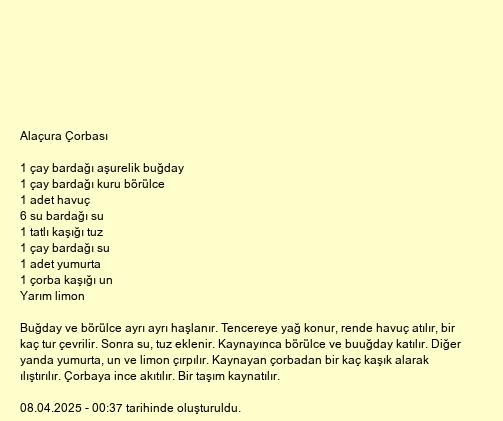 Alaçura Çorbası

1 çay bardağı aşurelik buğday
1 çay bardağı kuru börülce
1 adet havuç
6 su bardağı su
1 tatlı kaşığı tuz
1 çay bardağı su
1 adet yumurta
1 çorba kaşığı un
Yarım limon

Buğday ve börülce ayrı ayrı haşlanır. Tencereye yağ konur, rende havuç atılır, bir kaç tur çevrilir. Sonra su, tuz eklenir. Kaynayınca börülce ve buuğday katılır. Diğer yanda yumurta, un ve limon çırpılır. Kaynayan çorbadan bir kaç kaşık alarak ılıştırılır. Çorbaya ince akıtılır. Bir taşım kaynatılır.

08.04.2025 - 00:37 tarihinde oluşturuldu.